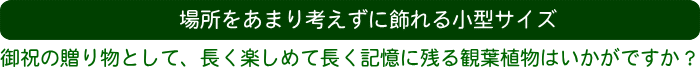 場所をあまり考えずに飾れる小型サイズ

御祝の贈り物として、長く楽しめて長く記憶に残る観葉植物はいかがですか？